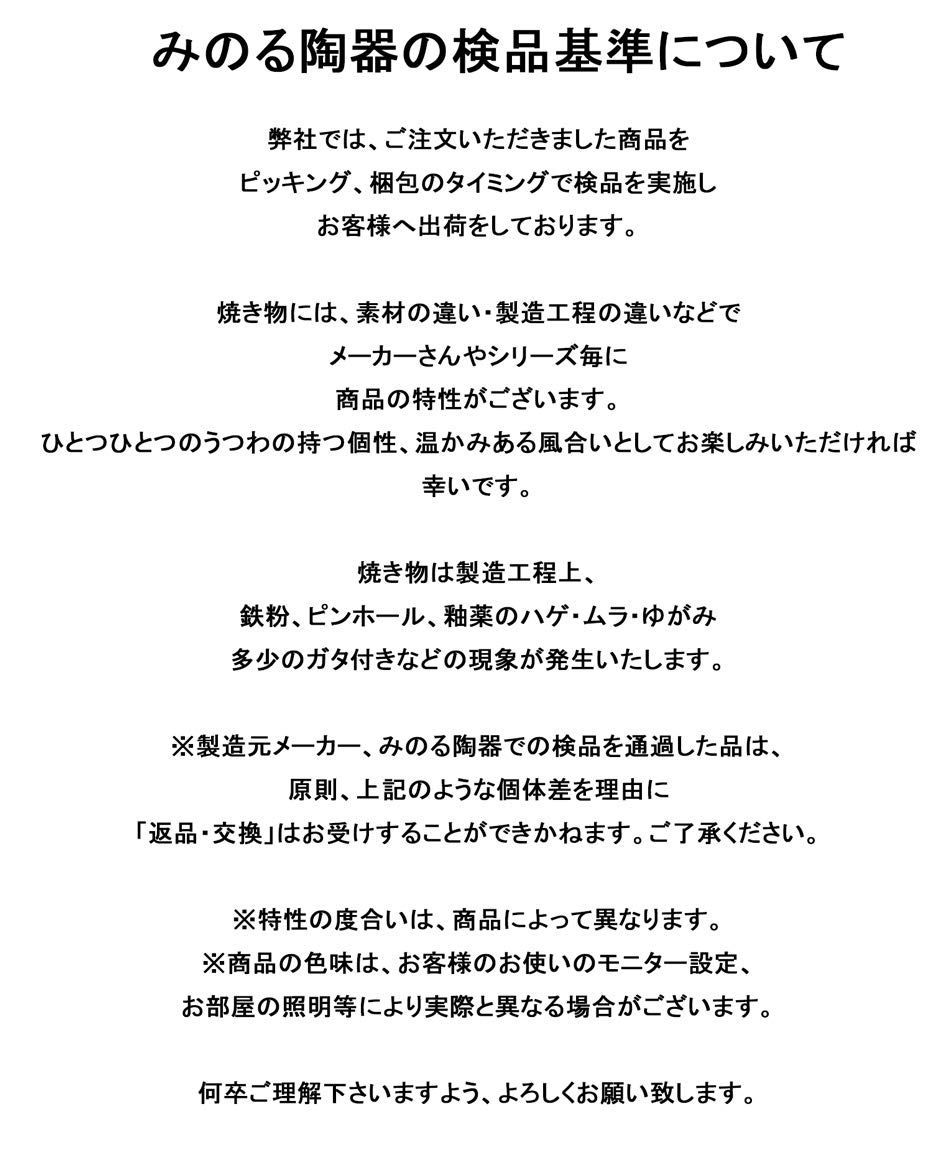 みのる陶器の検品基準について

弊社では、ご注文いただきました商品を
ピッキング、梱包のタイミングで検品を実施し
お客様へ出荷をしております。

焼き物には、素材の違い・製造工程の違いなどで
メーカーさんやシリーズ毎に
商品の特性がございます。
ひとつひとつのうつわの持つ個性、温かみある風合いとしてお楽しみいただければ
幸いです。

焼き物は製造工程上、
鉄粉、ピンホール、釉薬のハゲ・ムラ・ゆがみ
多少のガタ付きなどの現象が発生いたします。

※製造元メーカー、みのる陶器での検品を通過した品は、
原則、上記のような個体差を理由に
「返品・交換」はお受けすることができかねます。ご了承ください。

※特性の度合いは、商品によって異なります。
※商品の色味は、お客様のお使いのモニター設定、
お部屋の照明等により実際と異なる場合がございます。

何卒ご理解下さいますよう、よろしくお願い致します。